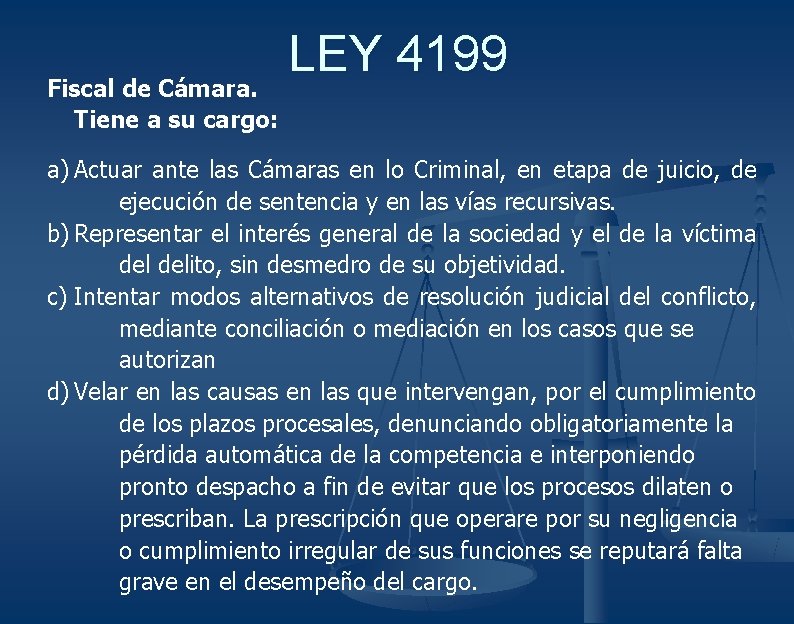 LEY 4199

Fiscal de Cámara.

Tiene a su cargo:

a) Actuar ante las Cámaras en lo Criminal, en etapa de juicio, de ejecución de sentencia y en las vías recursivas.

b) Representar el interés general de la sociedad y el de la víctima del delito, sin desmedro de su objetividad.

c) Intentar modos alternativos de resolución judicial del conflicto, mediante conciliación o mediación en los casos que se autorizan

d) Velar en las causas en las que intervengan, por el cumplimiento de los plazos procesales, denunciando obligatoriamente la pérdida automática de la competencia e interponiendo pronto despacho a fin de evitar que los procesos dilaten o prescriban. La prescripción que operare por su negligencia o cumplimiento irregular de sus funciones se reputará falta grave en el desempeño del cargo.